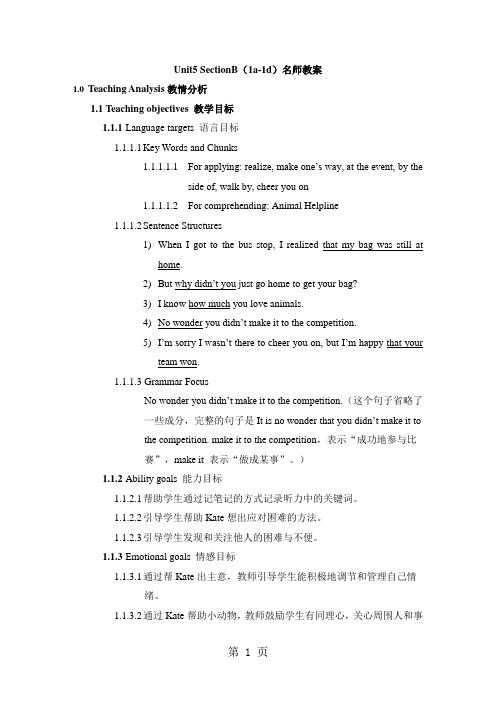 Unit5 SectionB（1a-1d）名师教案

1.0 Teaching Analysis 教情分析

1.1 Teaching objectives 教学目标

1.1.1 Language targets 语言目标

1.1.1.1 Key Words and Chunks

1.1.1.1.1 For applying: realize, make one's way, at the event, by the side of, walk by, cheer you on

1.1.1.1.2 For comprehending: Animal Helpline

1.1.1.2 Sentence Structures

1) When I got to the bus stop, I realized that my bag was still at home.

2) But why didn't you just go home to get your bag?

3) I know how much you love animals.

4) No wonder you didn't make it to the competition.

5) I'm sorry I wasn't there to cheer you on, but I'm happy that your team won.

1.1.1.3 Grammar Focus

No wonder you didn't make it to the competition.（这个句子省略了一些成分，完整的句子是 It is no wonder that you didn't make it to the competition. make it to the competition，表示"成功地参与比赛"，make it 表示"做成某事"。）

1.1.2 Ability goals 能力目标

1.1.2.1 帮助学生通过记笔记的方式记录听力中的关键词。

1.1.2.2 引导学生帮助 Kate 想出应对困难的方法。

1.1.2.3 引导学生发现和关注他人的困难与不便。

1.1.3 Emotional goals 情感目标

1.1.3.1 通过帮 Kate 出主意，教师引导学生能积极地调节和管理自己情绪。

1.1.3.2 通过 Kate 帮助小动物，教师鼓励学生有同理心，关心周围人和事

第 1 页